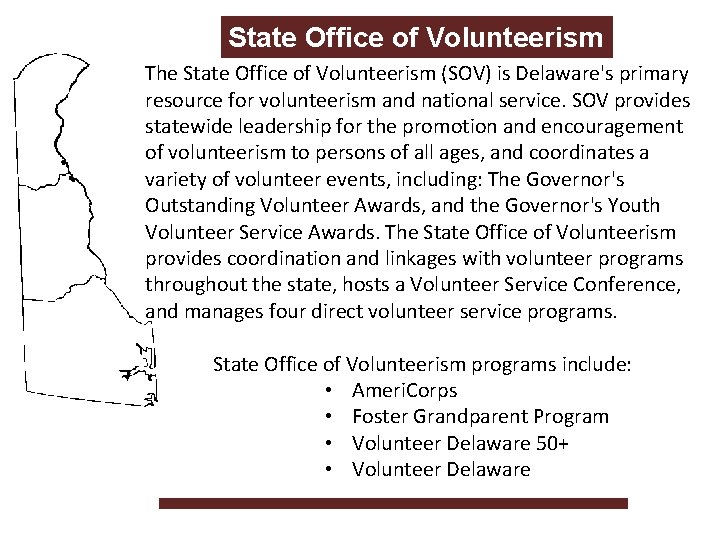 State Office of Volunteerism

The State Office of Volunteerism (SOV) is Delaware's primary resource for volunteerism and national service. SOV provides statewide leadership for the promotion and encouragement of volunteerism to persons of all ages, and coordinates a variety of volunteer events, including: The Governor's Outstanding Volunteer Awards, and the Governor's Youth Volunteer Service Awards. The State Office of Volunteerism provides coordination and linkages with volunteer programs throughout the state, hosts a Volunteer Service Conference, and manages four direct volunteer service programs.

State Office of Volunteerism programs include:
• AmeriCorps
• Foster Grandparent Program
• Volunteer Delaware 50+
• Volunteer Delaware